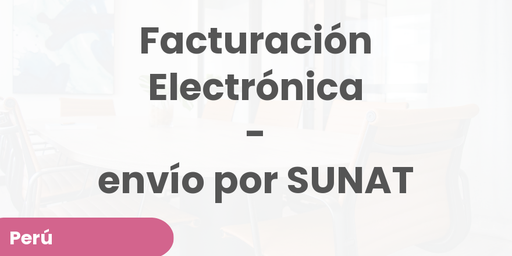 Facturación Electrónica - envío por SUNAT

Perú